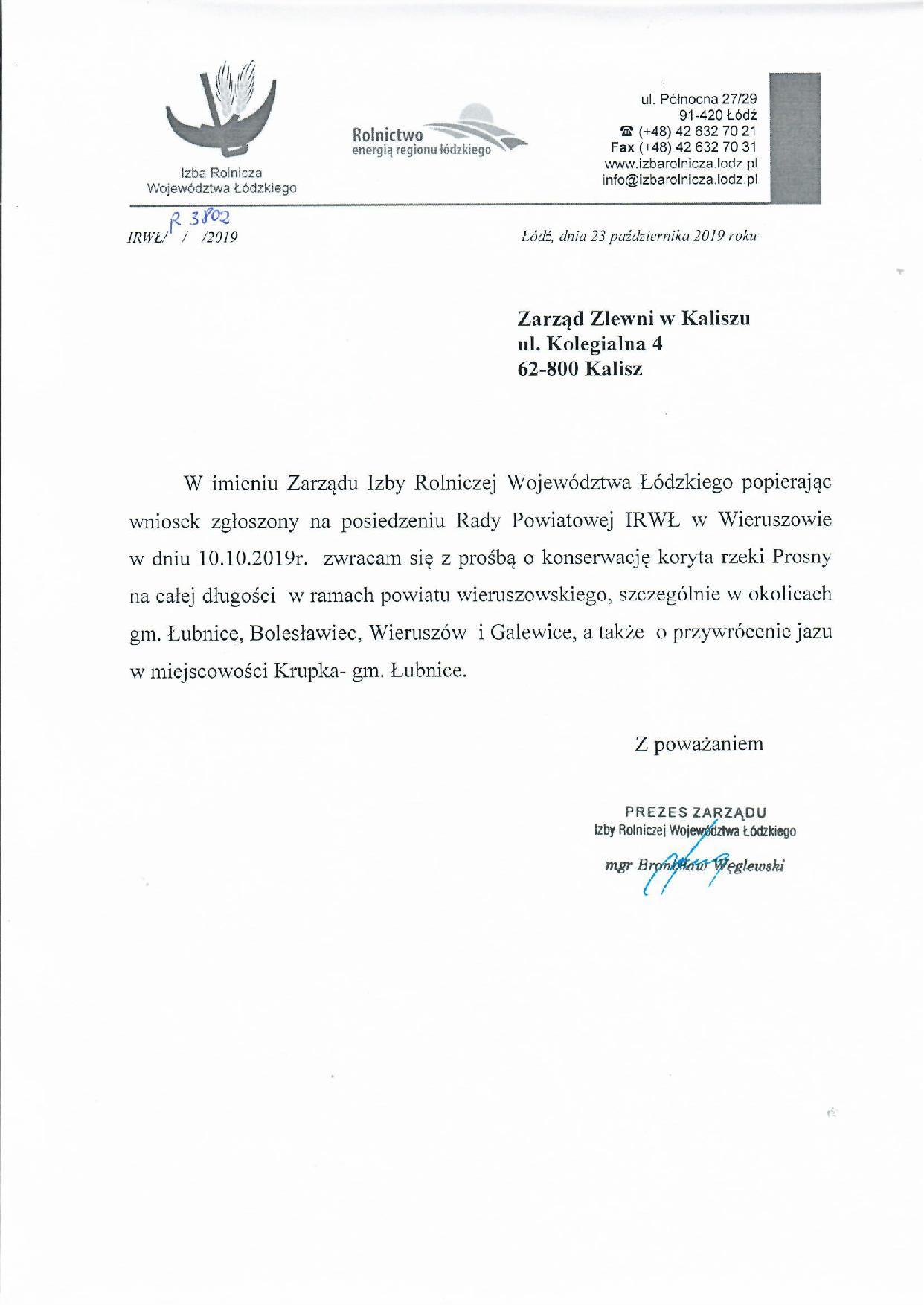 Izba Rolnicza
Województwa Łódzkiego

Rolnictwo
energią regionu łódzkiego

ul. Północna 27/29
91-420 Łódź
☎ (+48) 42 632 70 21
Fax (+48) 42 632 70 31
www.izbarolnicza.lodz.pl
info@izbarolnicza.lodz.pl

IRWŁ/ R 3802 / /2019

Łódź, dnia 23 października 2019 roku

Zarząd Zlewni w Kaliszu
ul. Kolegialna 4
62-800 Kalisz

W imieniu Zarządu Izby Rolniczej Województwa Łódzkiego popierając wniosek zgłoszony na posiedzeniu Rady Powiatowej IRWŁ w Wieruszowie w dniu 10.10.2019r. zwracam się z prośbą o konserwację koryta rzeki Prosny na całej długości w ramach powiatu wieruszowskiego, szczególnie w okolicach gm. Łubnice, Bolesławiec, Wieruszów i Galewice, a także o przywrócenie jazu w miejscowości Krupka- gm. Łubnice.

Z poważaniem

PREZES ZARZĄDU
Izby Rolniczej Województwa Łódzkiego
mgr Bronisław Węglewski